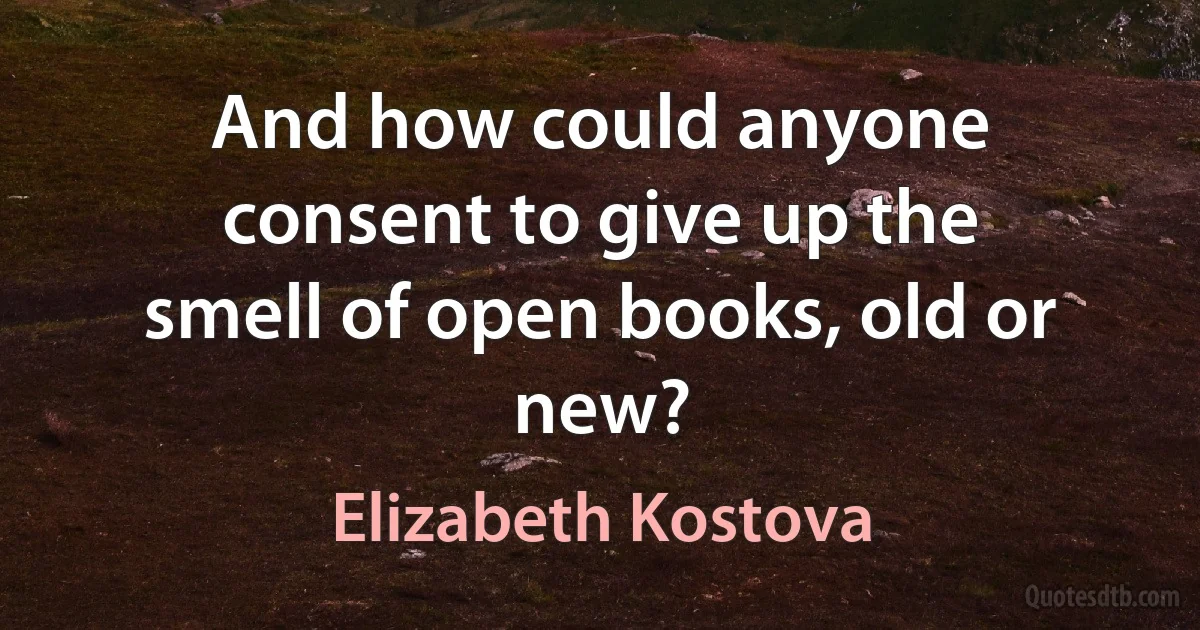 And how could anyone consent to give up the smell of open books, old or new?

Elizabeth Kostova

Quotesdtb.com